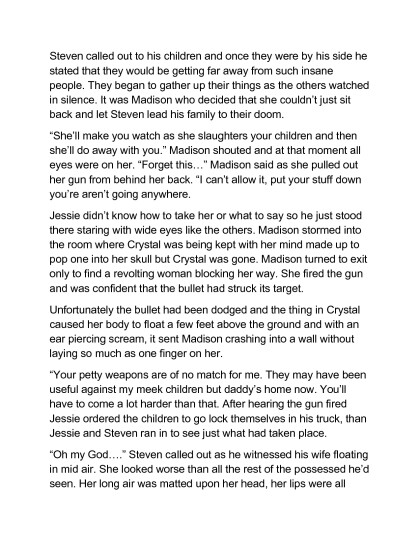 Steven called out to his children and once they were by his side he stated that they would be getting far away from such insane people. They began to gather up their things as the others watched in silence. It was Madison who decided that she couldn't just sit back and let Steven lead his family to their doom.

"She'll make you watch as she slaughters your children and then she'll do away with you." Madison shouted and at that moment all eyes were on her. "Forget this…" Madison said as she pulled out her gun from behind her back. "I can't allow it, put your stuff down you're aren't going anywhere.

Jessie didn't know how to take her or what to say so he just stood there staring with wide eyes like the others. Madison stormed into the room where Crystal was being kept with her mind made up to pop one into her skull but Crystal was gone. Madison turned to exit only to find a revolting woman blocking her way. She fired the gun and was confident that the bullet had struck its target.

Unfortunately the bullet had been dodged and the thing in Crystal caused her body to float a few feet above the ground and with an ear piercing scream, it sent Madison crashing into a wall without laying so much as one finger on her.

"Your petty weapons are of no match for me. They may have been useful against my meek children but daddy's home now. You'll have to come a lot harder than that. After hearing the gun fired Jessie ordered the children to go lock themselves in his truck, than Jessie and Steven ran in to see just what had taken place.

"Oh my God…." Steven called out as he witnessed his wife floating in mid air. She looked worse than all the rest of the possessed he'd seen. Her long air was matted upon her head, her lips were all